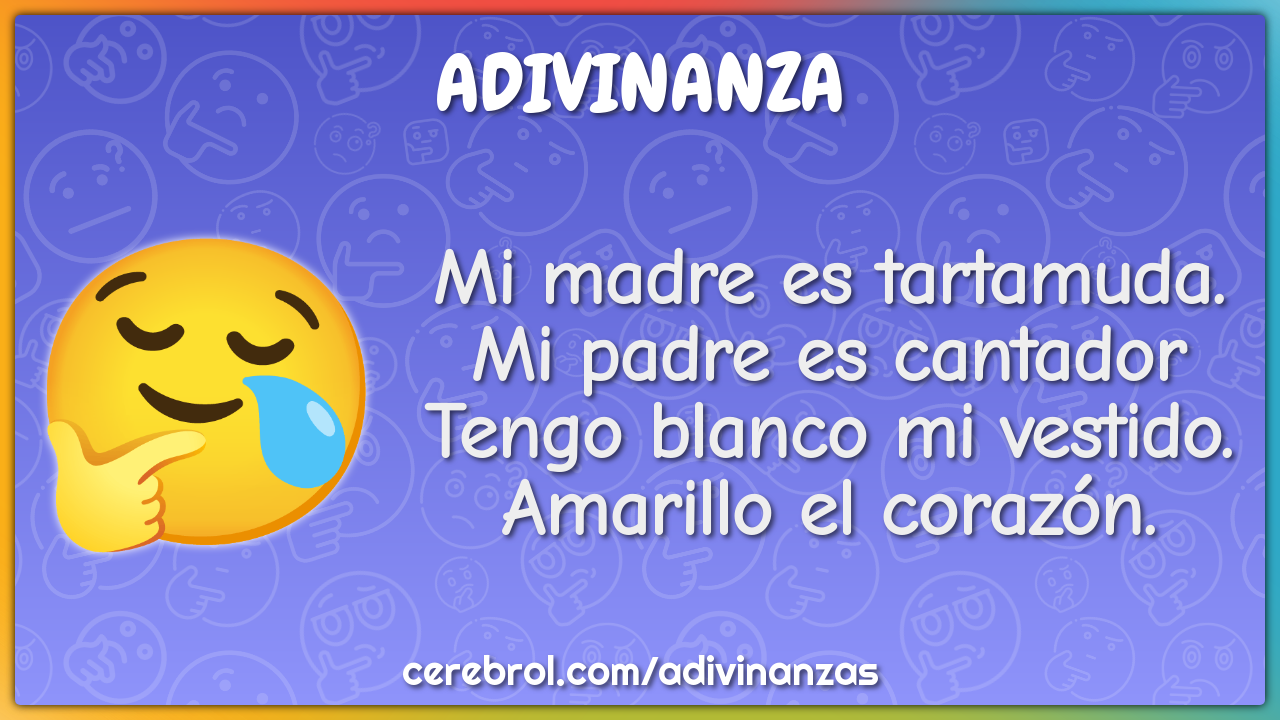 ADIVINANZA

Mi madre es tartamuda.
Mi padre es cantador
Tengo blanco mi vestido.
Amarillo el corazón.

cerebrol.com/adivinanzas